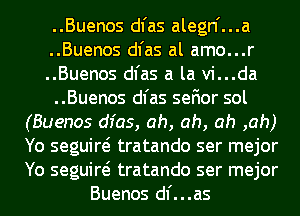 ..Buenos días alegrí...a
..Buenos días al amo...r
..Buenos días a la vi...da
..Buenos días señor sol
(Buenos días, ah, ah, ah ,ah)
Yo seguiré tratando ser mejor
Yo seguiré tratando ser mejor
Buenos dí...as